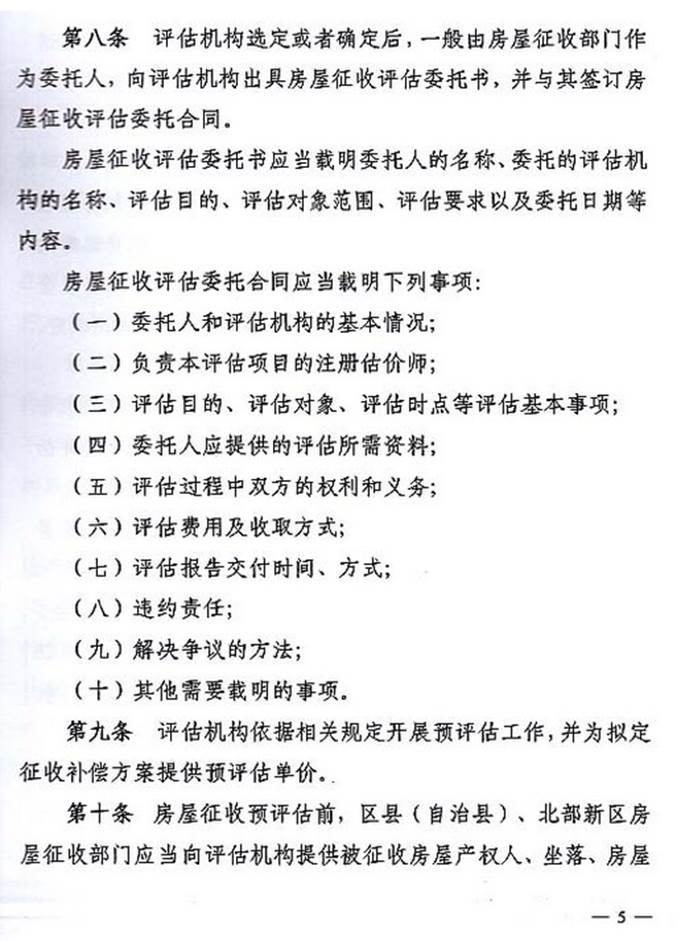 第八条 评估机构选定或者确定后，一般由房屋征收部门作为委托人，向评估机构出具房屋征收评估委托书，并与其签订房屋征收评估委托合同。

房屋征收评估委托书应当载明委托人的名称、委托的评估机构的名称、评估目的、评估对象范围、评估要求以及委托日期等内容。

房屋征收评估委托合同应当载明下列事项：

（一）委托人和评估机构的基本情况；

（二）负责本评估项目的注册估价师；

（三）评估目的、评估对象、评估时点等评估基本事项；

（四）委托人应提供的评估所需资料；

（五）评估过程中双方的权利和义务；

（六）评估费用及收取方式；

（七）评估报告交付时间、方式；

（八）违约责任；

（九）解决争议的方法；

（十）其他需要载明的事项。

第九条 评估机构依据相关规定开展预评估工作，并为拟定征收补偿方案提供预评估单价。

第十条 房屋征收预评估前，区县（自治县）、北部新区房屋征收部门应当向评估机构提供被征收房屋产权人、坐落、房屋

— 5 —